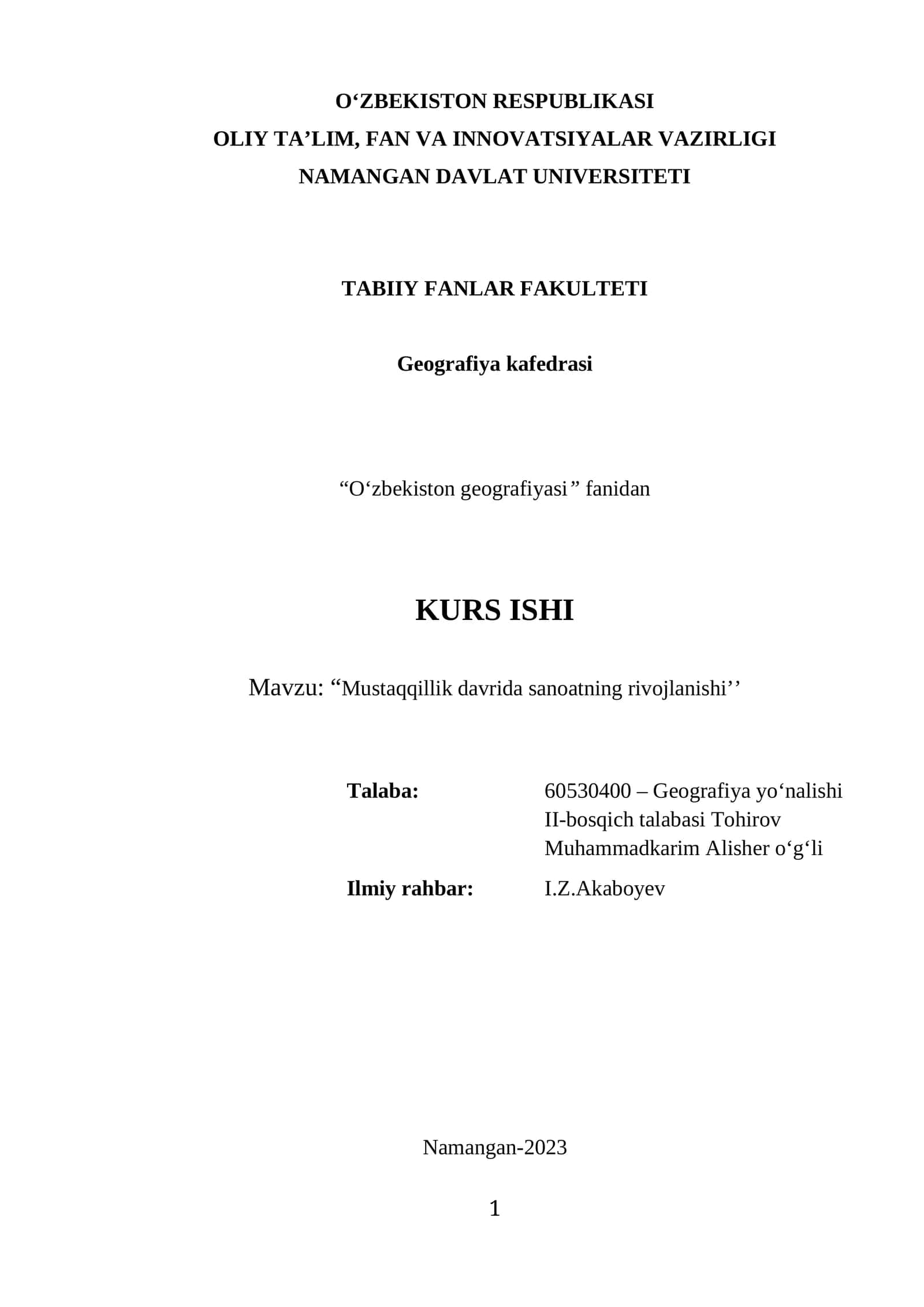 O‘ZBEKISTON RESPUBLIKASI
OLIY TA’LIM, FAN VA INNOVATSIYALAR VAZIRLIGI
NAMANGAN DAVLAT UNIVERSITETI

TABIIY FANLAR FAKULTETI

Geografiya kafedrasi

“O‘zbekiston geografiyasi” fanidan

KURS ISHI

Mavzu: “Mustaqqillik davrida sanoatning rivojlanishi’’

Talaba: 60530400 – Geografiya yo‘nalishi II-bosqich talabasi Tohirov Muhammadkarim Alisher o‘g‘li

Ilmiy rahbar: I.Z.Akaboyev

Namangan-2023

1